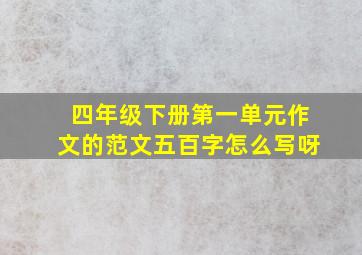 四年级下册第一单元作文的范文五百字怎么写呀